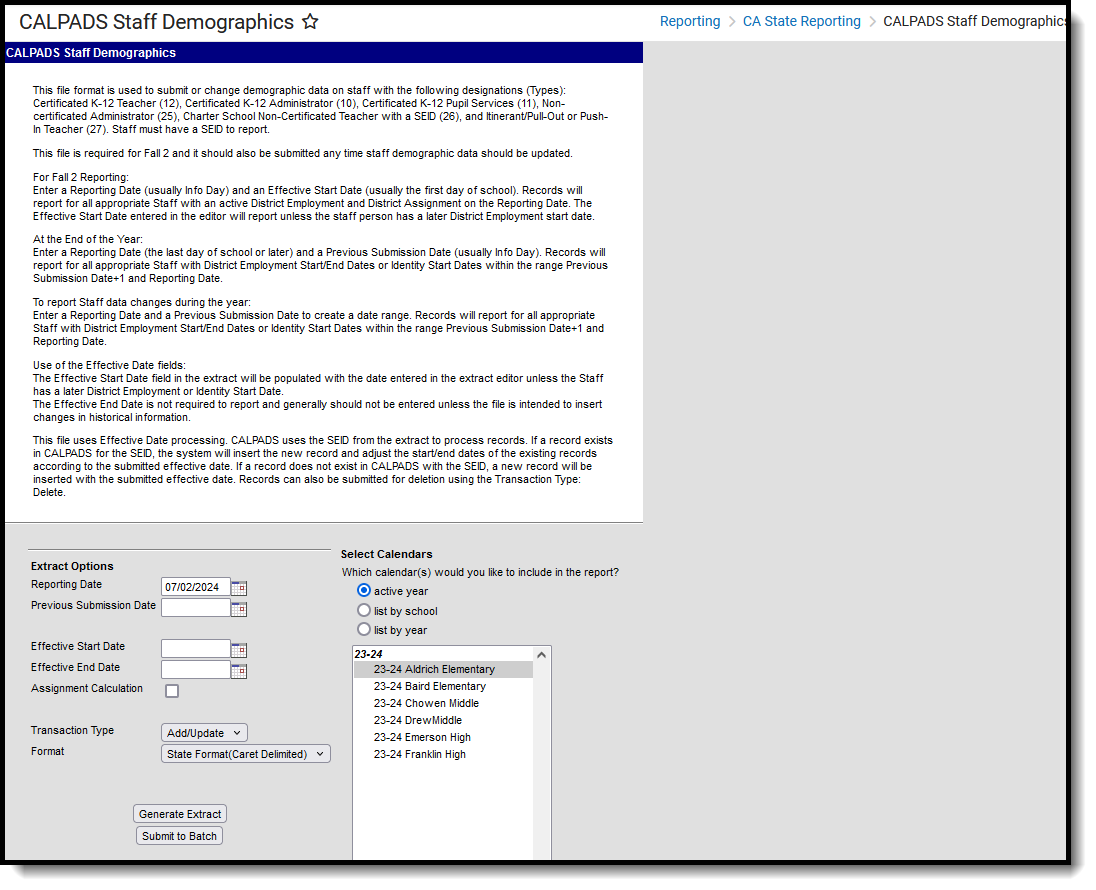 CALPADS Staff Demographics ☆

Reporting > CA State Reporting > CALPADS Staff Demographics

CALPADS Staff Demographics

This file format is used to submit or change demographic data on staff with the following designations (Types): Certificated K-12 Teacher (12), Certificated K-12 Administrator (10), Certificated K-12 Pupil Services (11), Non-certificated Administrator (25), Charter School Non-Certificated Teacher with a SEID (26), and Itinerant/Pull-Out or Push-In Teacher (27). Staff must have a SEID to report.

This file is required for Fall 2 and it should also be submitted any time staff demographic data should be updated.

For Fall 2 Reporting:
Enter a Reporting Date (usually Info Day) and an Effective Start Date (usually the first day of school). Records will report for all appropriate Staff with an active District Employment and District Assignment on the Reporting Date. The Effective Start Date entered in the editor will report unless the staff person has a later District Employment start date.

At the End of the Year:
Enter a Reporting Date (the last day of school or later) and a Previous Submission Date (usually Info Day). Records will report for all appropriate Staff with District Employment Start/End Dates or Identity Start Dates within the range Previous Submission Date+1 and Reporting Date.

To report Staff data changes during the year:
Enter a Reporting Date and a Previous Submission Date to create a date range. Records will report for all appropriate Staff with District Employment Start/End Dates or Identity Start Dates within the range Previous Submission Date+1 and Reporting Date.

Use of the Effective Date fields:
The Effective Start Date field in the extract will be populated with the date entered in the extract editor unless the Staff has a later District Employment or Identity Start Date.
The Effective End Date is not required to report and generally should not be entered unless the file is intended to insert changes in historical information.

This file uses Effective Date processing. CALPADS uses the SEID from the extract to process records. If a record exists in CALPADS for the SEID, the system will insert the new record and adjust the start/end dates of the existing records according to the submitted effective date. If a record does not exist in CALPADS with the SEID, a new record will be inserted with the submitted effective date. Records can also be submitted for deletion using the Transaction Type: Delete.

Extract Options
Reporting Date 07/02/2024
Previous Submission Date
Effective Start Date
Effective End Date
Assignment Calculation
Transaction Type Add/Update
Format State Format(Caret Delimited)

Generate Extract
Submit to Batch

Select Calendars
Which calendar(s) would you like to include in the report?
active year
list by school
list by year

23-24
23-24 Aldrich Elementary
23-24 Baird Elementary
23-24 Chowen Middle
23-24 DrewMiddle
23-24 Emerson High
23-24 Franklin High